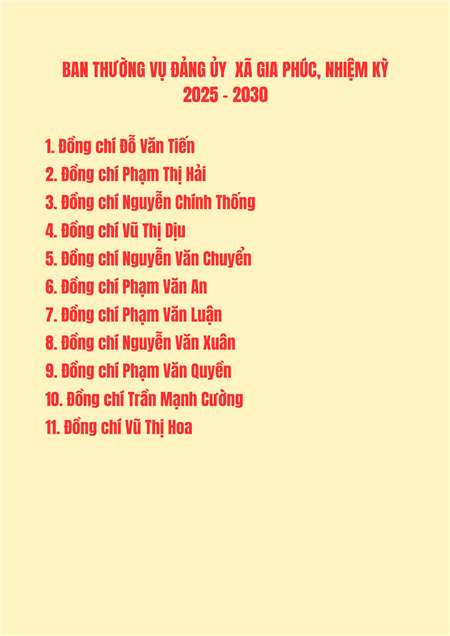 BAN THƯỜNG VỤ ĐẢNG ỦY XÃ GIA PHÚC, NHIỆM KỲ 2025 - 2030

1. Đồng chí Đỗ Văn Tiến
2. Đồng chí Phạm Thị Hải
3. Đồng chí Nguyễn Chính Thống
4. Đồng chí Vũ Thị Dịu
5. Đồng chí Nguyễn Văn Chuyển
6. Đồng chí Phạm Văn An
7. Đồng chí Phạm Văn Luận
8. Đồng chí Nguyễn Văn Xuân
9. Đồng chí Phạm Văn Quyền
10. Đồng chí Trần Mạnh Cường
11. Đồng chí Vũ Thị Hoa